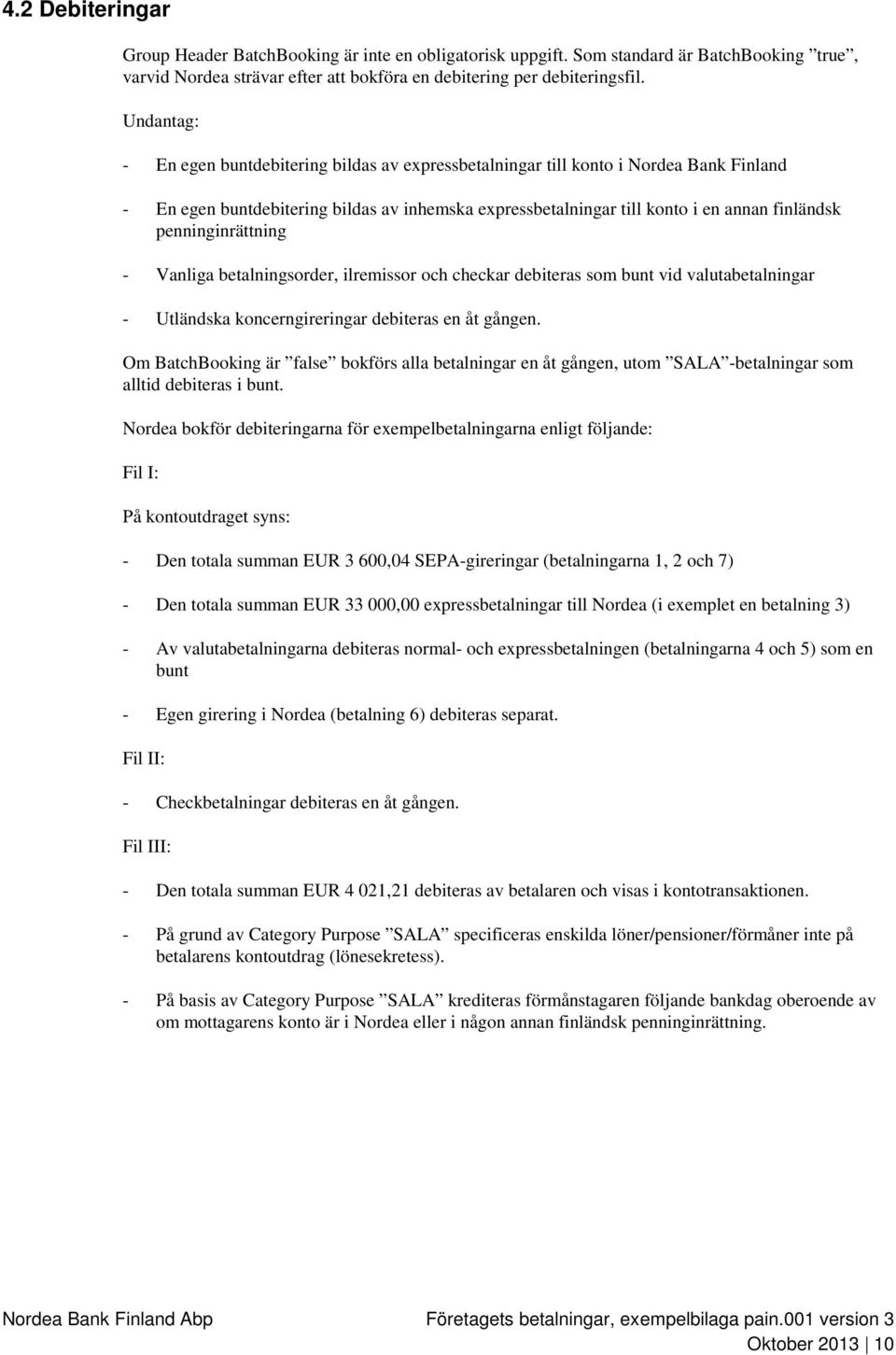 4.2 Debiteringar

Group Header BatchBooking är inte en obligatorisk uppgift. Som standard är BatchBooking ”true”, varvid Nordea strävar efter att bokföra en debitering per debiteringsfil.

Undantag:

- En egen buntdebitering bildas av expressbetalningar till konto i Nordea Bank Finland

- En egen buntdebitering bildas av inhemska expressbetalningar till konto i en annan finländsk penninginrättning

- Vanliga betalningsorder, ilremissor och checkar debiteras som bunt vid valutabetalningar

- Utländska koncerngireringar debiteras en åt gången.

Om BatchBooking är ”false” bokförs alla betalningar en åt gången, utom ”SALA”-betalningar som alltid debiteras i bunt.

Nordea bokför debiteringarna för exempelbetalningarna enligt följande:

Fil I:

På kontoutdraget syns:

- Den totala summan EUR 3 600,04 SEPA-gireringar (betalningarna 1, 2 och 7)

- Den totala summan EUR 33 000,00 expressbetalningar till Nordea (i exemplet en betalning 3)

- Av valutabetalningarna debiteras normal- och expressbetalningen (betalningarna 4 och 5) som en bunt

- Egen girering i Nordea (betalning 6) debiteras separat.

Fil II:

- Checkbetalningar debiteras en åt gången.

Fil III:

- Den totala summan EUR 4 021,21 debiteras av betalaren och visas i kontotransaktionen.

- På grund av Category Purpose ”SALA” specificeras enskilda löner/pensioner/förmåner inte på betalarens kontoutdrag (lönesekretess).

- På basis av Category Purpose ”SALA” krediteras förmånstagaren följande bankdag oberoende av om mottagarens konto är i Nordea eller i någon annan finländsk penninginrättning.

Nordea Bank Finland Abp

Företagets betalningar, exempelbilaga pain.001 version 3

Oktober 2013 | 10